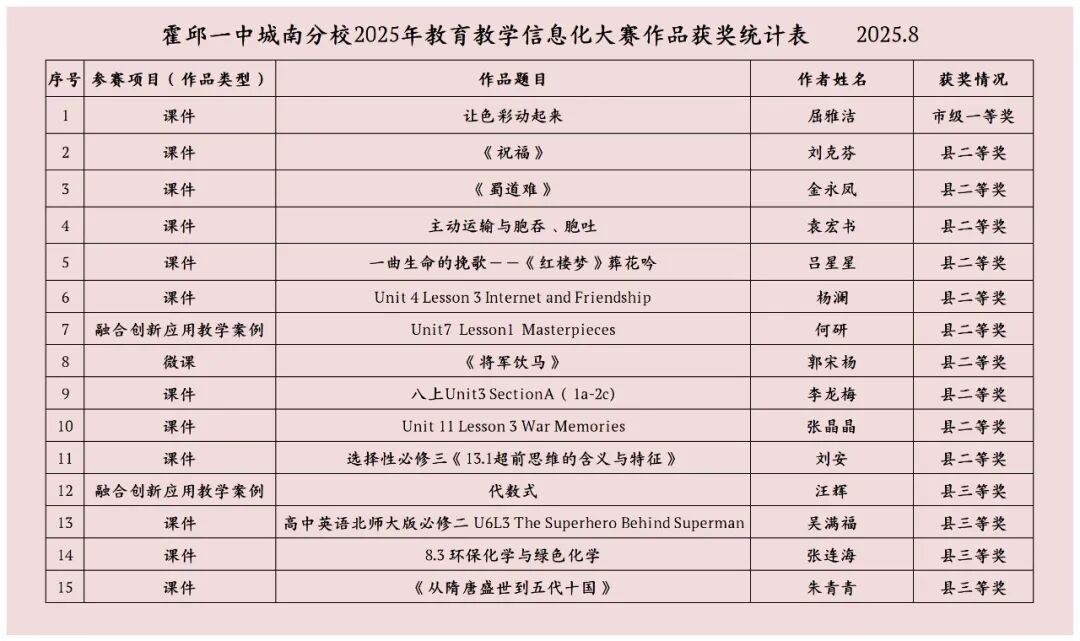 霍邱一中城南分校2025年教育教学信息化大赛作品获奖统计表　　2025.8

| 序号 | 参赛项目（作品类型） | 作品题目 | 作者姓名 | 获奖情况 |
|---|---|---|---|---|
| 1 | 课件 | 让色彩动起来 | 屈雅洁 | 市级一等奖 |
| 2 | 课件 | 《祝福》 | 刘克芬 | 县二等奖 |
| 3 | 课件 | 《蜀道难》 | 金永凤 | 县二等奖 |
| 4 | 课件 | 主动运输与胞吞、胞吐 | 袁宏书 | 县二等奖 |
| 5 | 课件 | 一曲生命的挽歌——《红楼梦》葬花吟 | 吕星星 | 县二等奖 |
| 6 | 课件 | Unit 4 Lesson 3 Internet and Friendship | 杨澜 | 县二等奖 |
| 7 | 融合创新应用教学案例 | Unit7 Lesson1 Masterpieces | 何研 | 县二等奖 |
| 8 | 微课 | 《将军饮马》 | 郭宋杨 | 县二等奖 |
| 9 | 课件 | 八上Unit3 SectionA（1a-2c） | 李龙梅 | 县二等奖 |
| 10 | 课件 | Unit 11 Lesson 3 War Memories | 张晶晶 | 县二等奖 |
| 11 | 课件 | 选择性必修三《13.1超前思维的含义与特征》 | 刘安 | 县二等奖 |
| 12 | 融合创新应用教学案例 | 代数式 | 汪辉 | 县三等奖 |
| 13 | 课件 | 高中英语北师大版必修二 U6L3 The Superhero Behind Superman | 吴满福 | 县三等奖 |
| 14 | 课件 | 8.3 环保化学与绿色化学 | 张连海 | 县三等奖 |
| 15 | 课件 | 《从隋唐盛世到五代十国》 | 朱青青 | 县三等奖 |